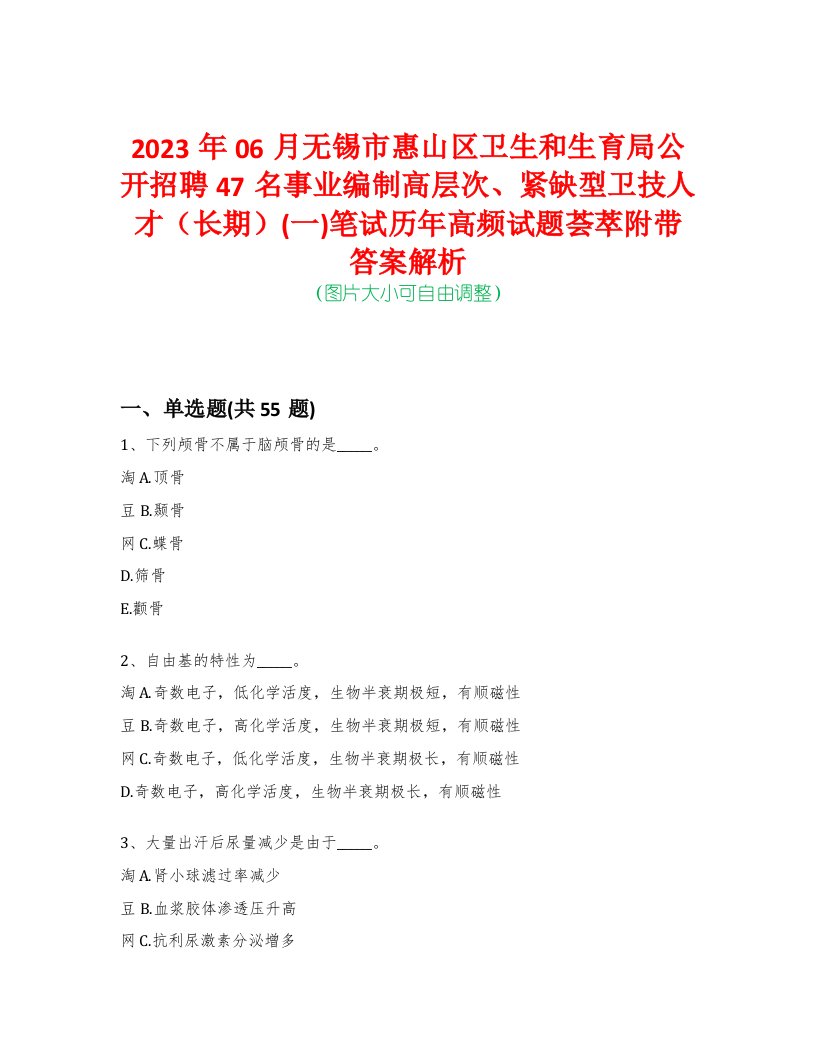 2023 年 06 月无锡市惠山区卫生和生育局公开招聘 47 名事业编制高层次、紧缺型卫技人才（长期）(一)笔试历年高频试题荟萃附带答案解析
(图片大小可自由调整)

一、单选题(共 55 题)

1、下列颅骨不属于脑颅骨的是_____。

淘 A.顶骨

豆 B.颞骨

网 C.蝶骨

D.筛骨

E.颧骨

2、自由基的特性为_____。

淘 A.奇数电子，低化学活度，生物半衰期极短，有顺磁性

豆 B.奇数电子，高化学活度，生物半衰期极短，有顺磁性

网 C.奇数电子，低化学活度，生物半衰期极长，有顺磁性

D.奇数电子，高化学活度，生物半衰期极长，有顺磁性

3、大量出汗后尿量减少是由于_____。

淘 A.肾小球滤过率减少

豆 B.血浆胶体渗透压升高

网 C.抗利尿激素分泌增多